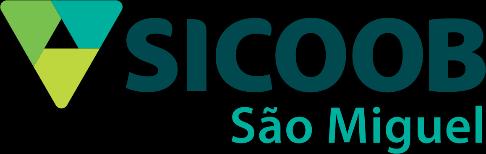 SICOOB
São Miguel